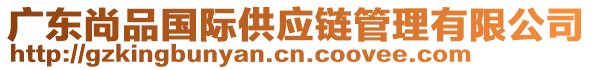 广东尚品国际供应链管理有限公司
http://gzkingbunyan.cn.coovee.com